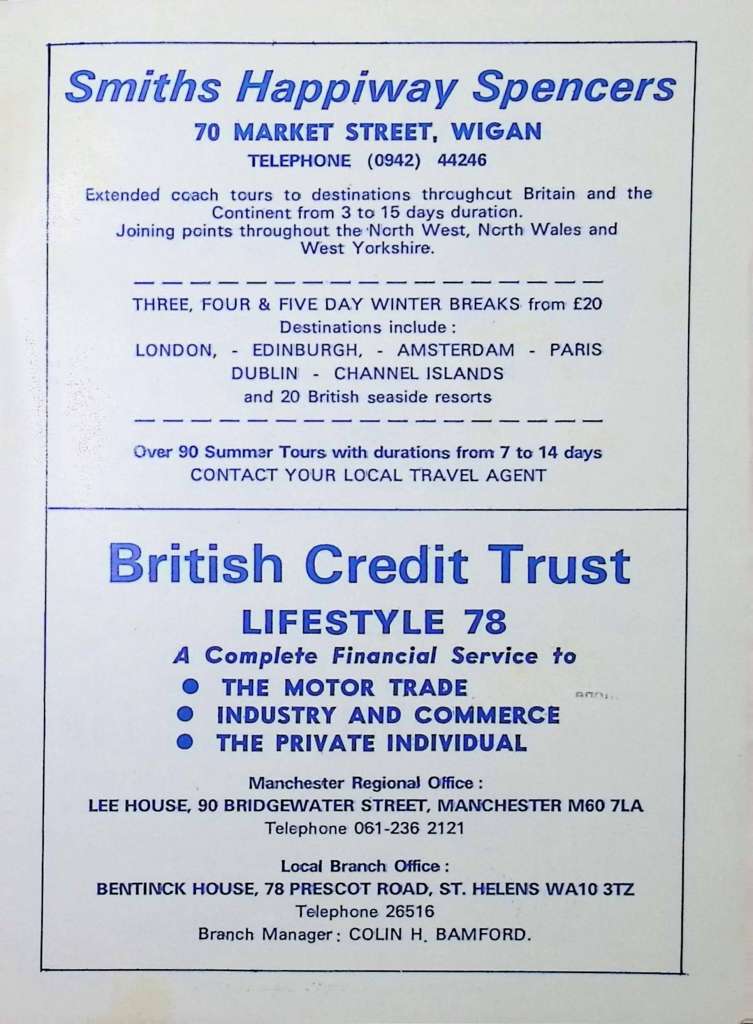 Smiths Happiway Spencers

70 MARKET STREET, WIGAN

TELEPHONE (0942) 44246

Extended coach tours to destinations throughout Britain and the Continent from 3 to 15 days duration. Joining points throughout the North West, North Wales and West Yorkshire.

THREE, FOUR & FIVE DAY WINTER BREAKS from £20
Destinations include :
LONDON, - EDINBURGH, - AMSTERDAM - PARIS
DUBLIN - CHANNEL ISLANDS
and 20 British seaside resorts

Over 90 Summer Tours with durations from 7 to 14 days
CONTACT YOUR LOCAL TRAVEL AGENT

British Credit Trust

LIFESTYLE 78

A Complete Financial Service to

● THE MOTOR TRADE
● INDUSTRY AND COMMERCE
● THE PRIVATE INDIVIDUAL

Manchester Regional Office :
LEE HOUSE, 90 BRIDGEWATER STREET, MANCHESTER M60 7LA
Telephone 061-236 2121

Local Branch Office :
BENTINCK HOUSE, 78 PRESCOT ROAD, ST. HELENS WA10 3TZ
Telephone 26516
Branch Manager : COLIN H. BAMFORD.